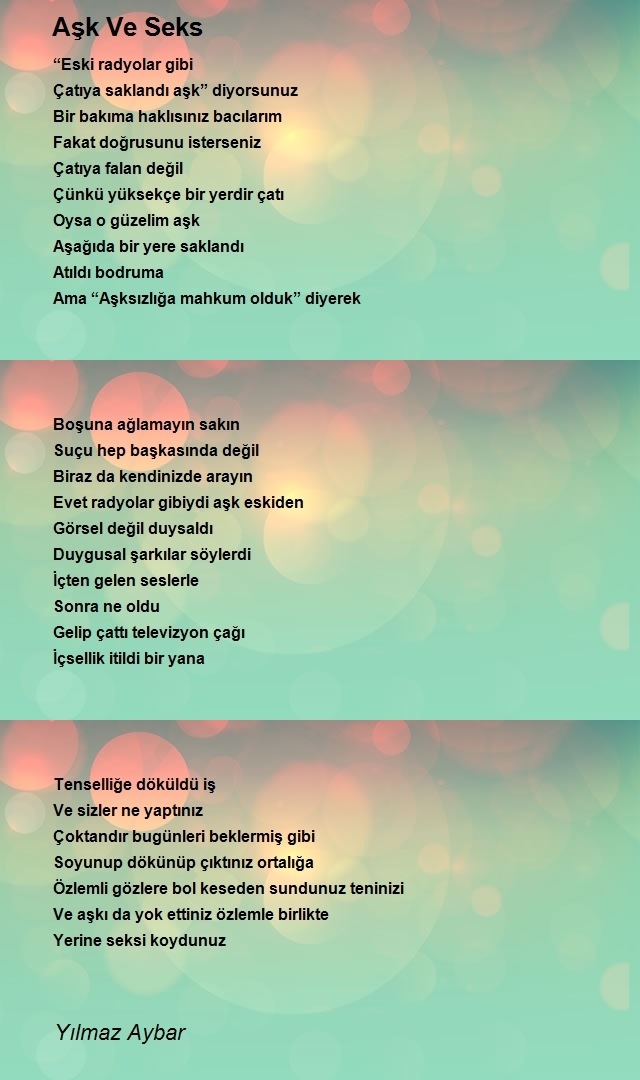 Aşk Ve Seks

“Eski radyolar gibi
Çatıya saklandı aşk” diyorsunuz
Bir bakıma haklısınız bacılarım
Fakat doğrusunu isterseniz
Çatıya falan değil
Çünkü yüksekçe bir yerdir çatı
Oysa o güzelim aşk
Aşağıda bir yere saklandı
Atıldı bodruma
Ama “Aşksızlığa mahkum olduk” diyerek

Boşuna ağlamayın sakın
Suçu hep başkasında değil
Biraz da kendinizde arayın
Evet radyolar gibiydi aşk eskiden
Görsel değil duysaldı
Duygusal şarkılar söylerdi
İçten gelen seslerle
Sonra ne oldu
Gelip çattı televizyon çağı
İçsellik itildi bir yana

Tenselliğe döküldü iş
Ve sizler ne yaptınız
Çoktandır bugünleri beklermiş gibi
Soyunup dökünüp çıktınız ortalığa
Özlemli gözlere bol keseden sundunuz teninizi
Ve aşkı da yok ettiniz özlemle birlikte
Yerine seksi koydunuz

Yılmaz Aybar